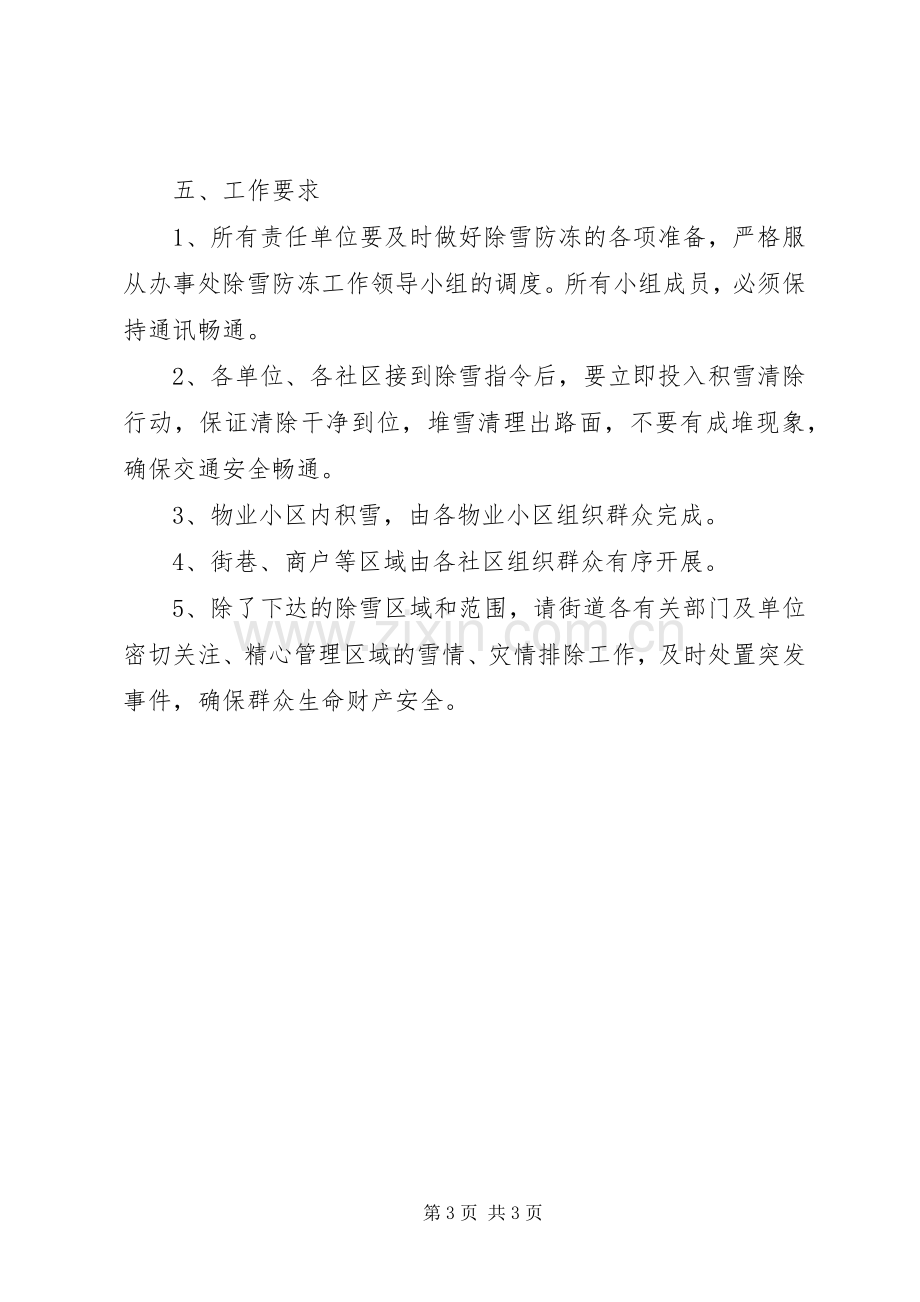 五、工作要求

1、所有责任单位要及时做好除雪防冻的各项准备，严格服从办事处除雪防冻工作领导小组的调度。所有小组成员，必须保持通讯畅通。

2、各单位、各社区接到除雪指令后，要立即投入积雪清除行动，保证清除干净到位，堆雪清理出路面，不要有成堆现象，确保交通安全畅通。

3、物业小区内积雪，由各物业小区组织群众完成。

4、街巷、商户等区域由各社区组织群众有序开展。

5、除了下达的除雪区域和范围，请街道各有关部门及单位密切关注、精心管理区域的雪情、灾情排除工作，及时处置突发事件，确保群众生命财产安全。

第3页 共3页

www.zixin.com.cn